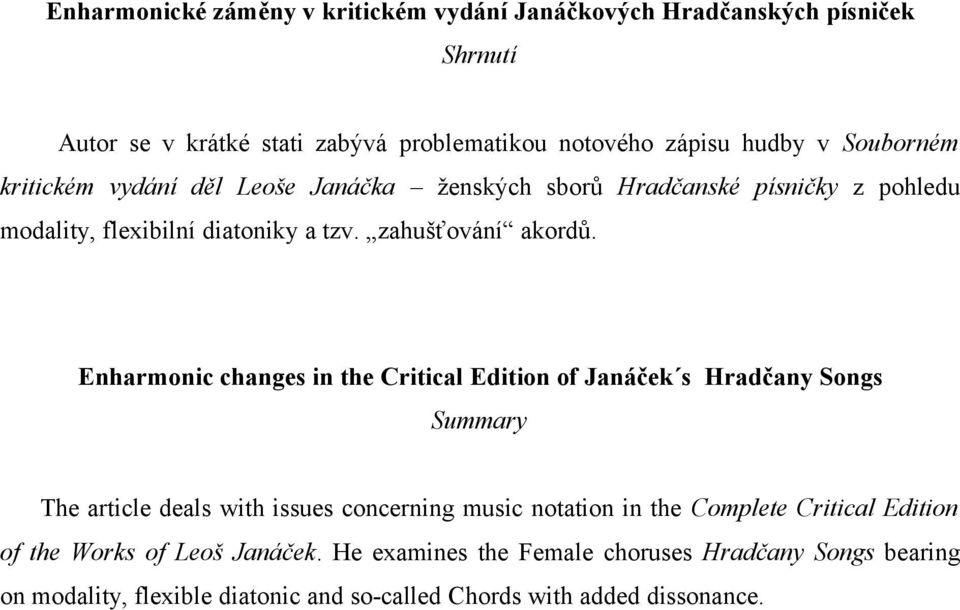 Enharmonické záměny v kritickém vydání Janáčkových Hradčanských písniček

Shrnutí

Autor se v krátké stati zabývá problematikou notového zápisu hudby v Souborném kritickém vydání děl Leoše Janáčka – ženských sborů Hradčanské písničky z pohledu modality, flexibilní diatoniky a tzv. „zahušťování“ akordů.

Enharmonic changes in the Critical Edition of Janáček´s Hradčany Songs

Summary

The article deals with issues concerning music notation in the Complete Critical Edition of the Works of Leoš Janáček. He examines the Female choruses Hradčany Songs bearing on modality, flexible diatonic and so-called Chords with added dissonance.